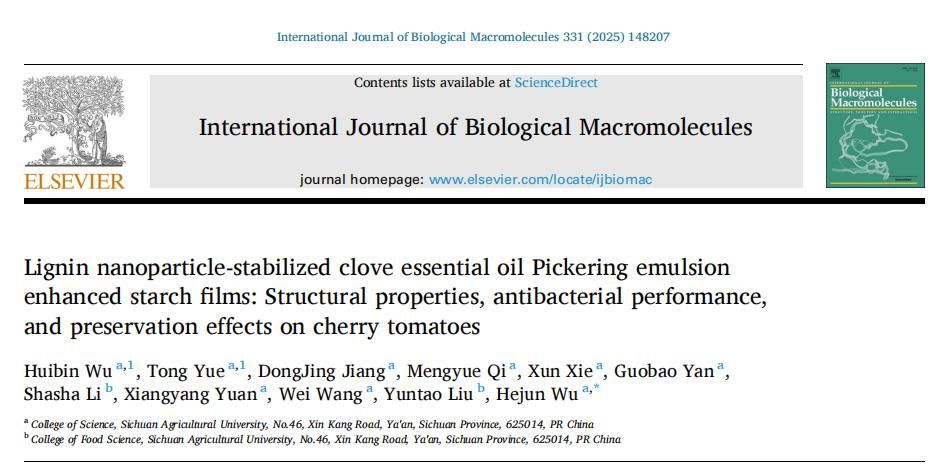 International Journal of Biological Macromolecules 331 (2025) 148207

ELSEVIER

Contents lists available at ScienceDirect

International Journal of Biological Macromolecules

journal homepage: www.elsevier.com/locate/ijbiomac

Biological Macromolecules

Lignin nanoparticle-stabilized clove essential oil Pickering emulsion enhanced starch films: Structural properties, antibacterial performance, and preservation effects on cherry tomatoes

Huibin Wu $^{a,1}$, Tong Yue $^{a,1}$, DongJing Jiang $^{a}$, Mengyue Qi $^{a}$, Xun Xie $^{a}$, Guobao Yan $^{a}$, Shasha Li $^{b}$, Xiangyang Yuan $^{a}$, Wei Wang $^{a}$, Yuntao Liu $^{b}$, Hejun Wu $^{a,*}$

$^{a}$ College of Science, Sichuan Agricultural University, No.46, Xin Kang Road, Ya'an, Sichuan Province, 625014, PR China
$^{b}$ College of Food Science, Sichuan Agricultural University, No.46, Xin Kang Road, Ya'an, Sichuan Province, 625014, PR China